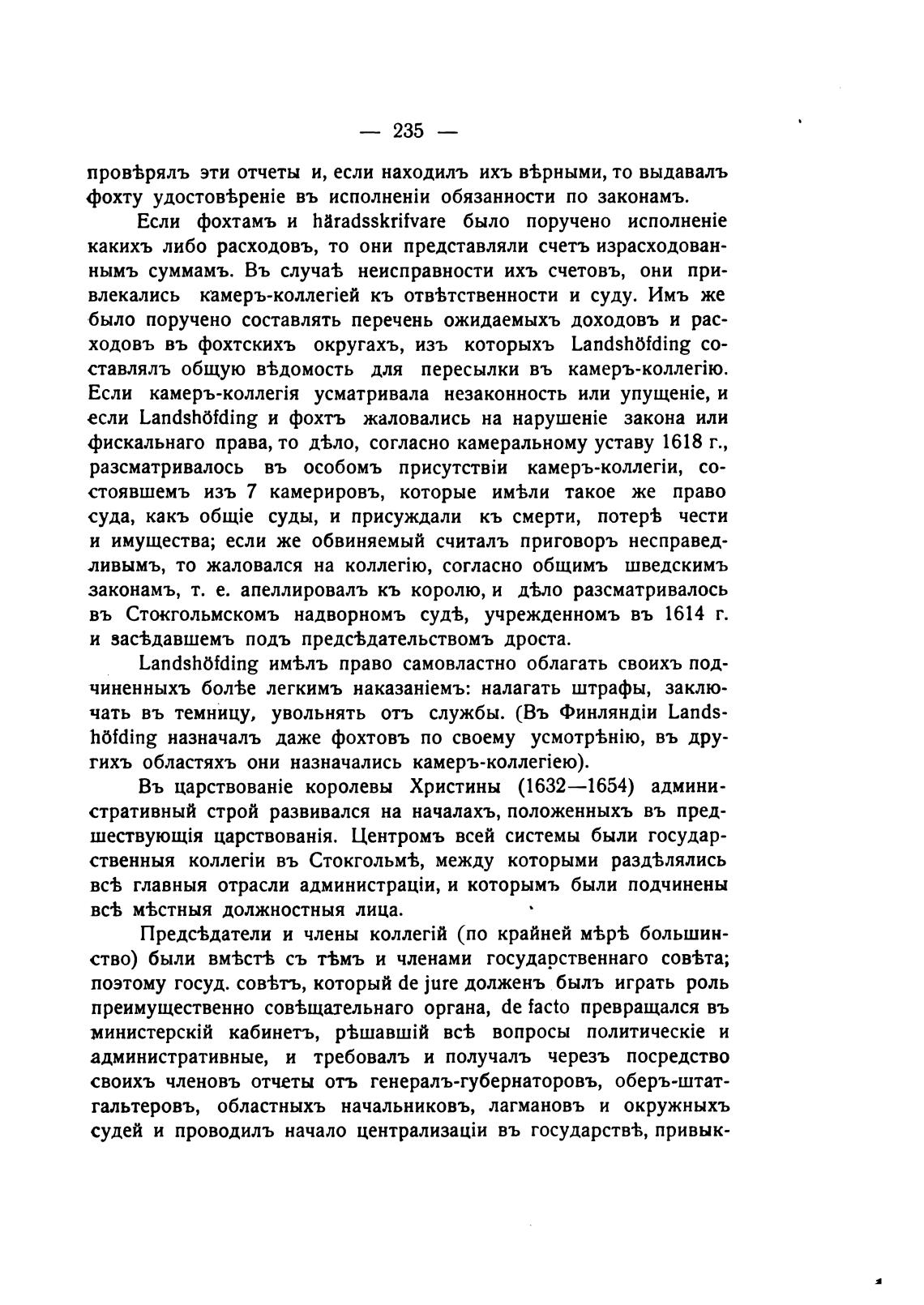 — 235 —

провѣрялъ эти отчеты и, если находилъ ихъ вѣрными, то выдавалъ фохту удостовѣреніе въ исполненіи обязанности по законамъ.

Если фохтамъ и häradsskrifvare было поручено исполненіе какихъ либо расходовъ, то они представляли счетъ израсходованнымъ суммамъ. Въ случаѣ неисправности ихъ счетовъ, они привлекались камеръ-коллегіей къ отвѣтственности и суду. Имъ же было поручено составлять перечень ожидаемыхъ доходовъ и расходовъ въ фохтскихъ округахъ, изъ которыхъ Landshöfding составлялъ общую вѣдомость для пересылки въ камеръ-коллегію. Если камеръ-коллегія усматривала незаконность или упущеніе, и если Landshöfding и фохтъ жаловались на нарушеніе закона или фискальнаго права, то дѣло, согласно камеральному уставу 1618 г., разсматривалось въ особомъ присутствіи камеръ-коллегіи, состоявшемъ изъ 7 камерировъ, которые имѣли такое же право суда, какъ общіе суды, и присуждали къ смерти, потерѣ чести и имущества; если же обвиняемый считалъ приговоръ несправедливымъ, то жаловался на коллегію, согласно общимъ шведскимъ законамъ, т. е. апеллировалъ къ королю, и дѣло разсматривалось въ Стокгольмскомъ надворномъ судѣ, учрежденномъ въ 1614 г. и засѣдавшемъ подъ предсѣдательствомъ дроста.

Landshöfding имѣлъ право самовластно облагать своихъ подчиненныхъ болѣе легкимъ наказаніемъ: налагать штрафы, заключать въ темницу, увольнять отъ службы. (Въ Финляндіи Landshöfding назначалъ даже фохтовъ по своему усмотрѣнію, въ другихъ областяхъ они назначались камеръ-коллегіею).

Въ царствованіе королевы Христины (1632—1654) административный строй развивался на началахъ, положенныхъ въ предшествующія царствованія. Центромъ всей системы были государственныя коллегіи въ Стокгольмѣ, между которыми раздѣлялись всѣ главныя отрасли администраціи, и которымъ были подчинены всѣ мѣстныя должностныя лица.

Предсѣдатели и члены коллегій (по крайней мѣрѣ большинство) были вмѣстѣ съ тѣмъ и членами государственнаго совѣта; поэтому госуд. совѣтъ, который de jure долженъ былъ играть роль преимущественно совѣщательнаго органа, de facto превращался въ министерскій кабинетъ, рѣшавшій всѣ вопросы политическіе и административные, и требовалъ и получалъ черезъ посредство своихъ членовъ отчеты отъ генералъ-губернаторовъ, оберъ-штатгальтеровъ, областныхъ начальниковъ, лагмановъ и окружныхъ судей и проводилъ начало централизаціи въ государствѣ, привык-